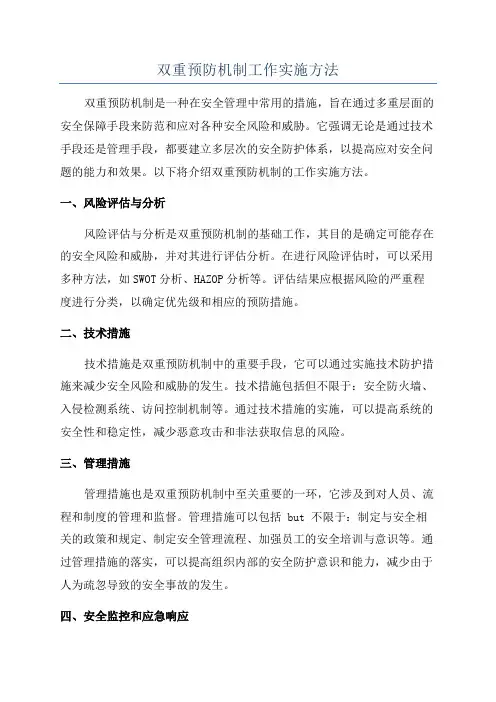 双重预防机制工作实施方法

双重预防机制是一种在安全管理中常用的措施，旨在通过多重层面的安全保障手段来防范和应对各种安全风险和威胁。它强调无论是通过技术手段还是管理手段，都要建立多层次的安全防护体系，以提高应对安全问题的能力和效果。以下将介绍双重预防机制的工作实施方法。

一、风险评估与分析

风险评估与分析是双重预防机制的基础工作，其目的是确定可能存在的安全风险和威胁，并对其进行评估分析。在进行风险评估时，可以采用多种方法，如SWOT分析、HAZOP分析等。评估结果应根据风险的严重程度进行分类，以确定优先级和相应的预防措施。

二、技术措施

技术措施是双重预防机制中的重要手段，它可以通过实施技术防护措施来减少安全风险和威胁的发生。技术措施包括但不限于：安全防火墙、入侵检测系统、访问控制机制等。通过技术措施的实施，可以提高系统的安全性和稳定性，减少恶意攻击和非法获取信息的风险。

三、管理措施

管理措施也是双重预防机制中至关重要的一环，它涉及到对人员、流程和制度的管理和监督。管理措施可以包括 but 不限于：制定与安全相关的政策和规定、制定安全管理流程、加强员工的安全培训与意识等。通过管理措施的落实，可以提高组织内部的安全防护意识和能力，减少由于人为疏忽导致的安全事故的发生。

四、安全监控和应急响应